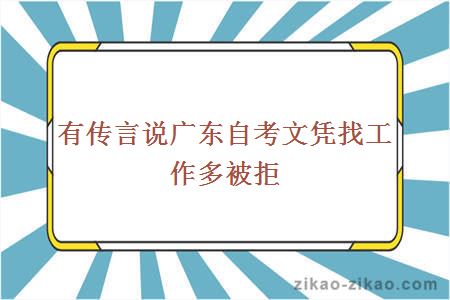 有传言说广东自考文凭找工作多被拒

zikao-zikao.com